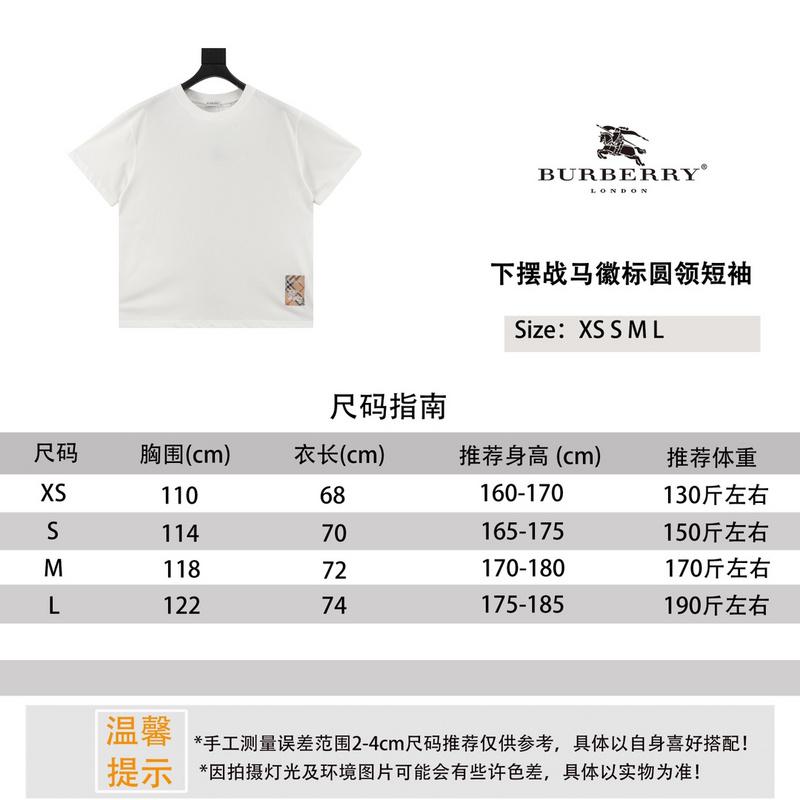 BURBERRY®
LONDON

下摆战马徽标圆领短袖

Size：XS S M L

尺码指南

| 尺码 | 胸围(cm) | 衣长(cm) | 推荐身高 (cm) | 推荐体重 |
|---|---|---|---|---|
| XS | 110 | 68 | 160-170 | 130斤左右 |
| S | 114 | 70 | 165-175 | 150斤左右 |
| M | 118 | 72 | 170-180 | 170斤左右 |
| L | 122 | 74 | 175-185 | 190斤左右 |

温馨提示

*手工测量误差范围2-4cm尺码推荐仅供参考，具体以自身喜好搭配！
*因拍摄灯光及环境图片可能会有些许色差，具体以实物为准！